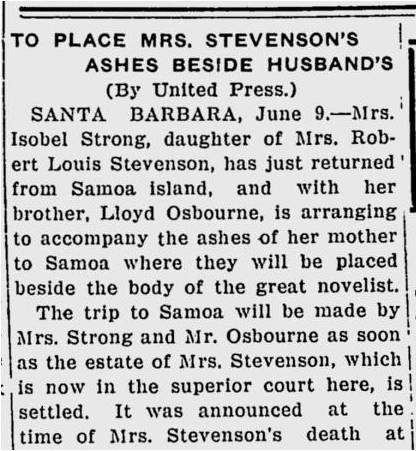 TO PLACE MRS. STEVENSON'S ASHES BESIDE HUSBAND'S

(By United Press.)

SANTA BARBARA, June 9.—Mrs. Isobel Strong, daughter of Mrs. Robert Louis Stevenson, has just returned from Samoa island, and with her brother, Lloyd Osbourne, is arranging to accompany the ashes of her mother to Samoa where they will be placed beside the body of the great novelist.

The trip to Samoa will be made by Mrs. Strong and Mr. Osbourne as soon as the estate of Mrs. Stevenson, which is now in the superior court here, is settled. It was announced at the time of Mrs. Stevenson's death at